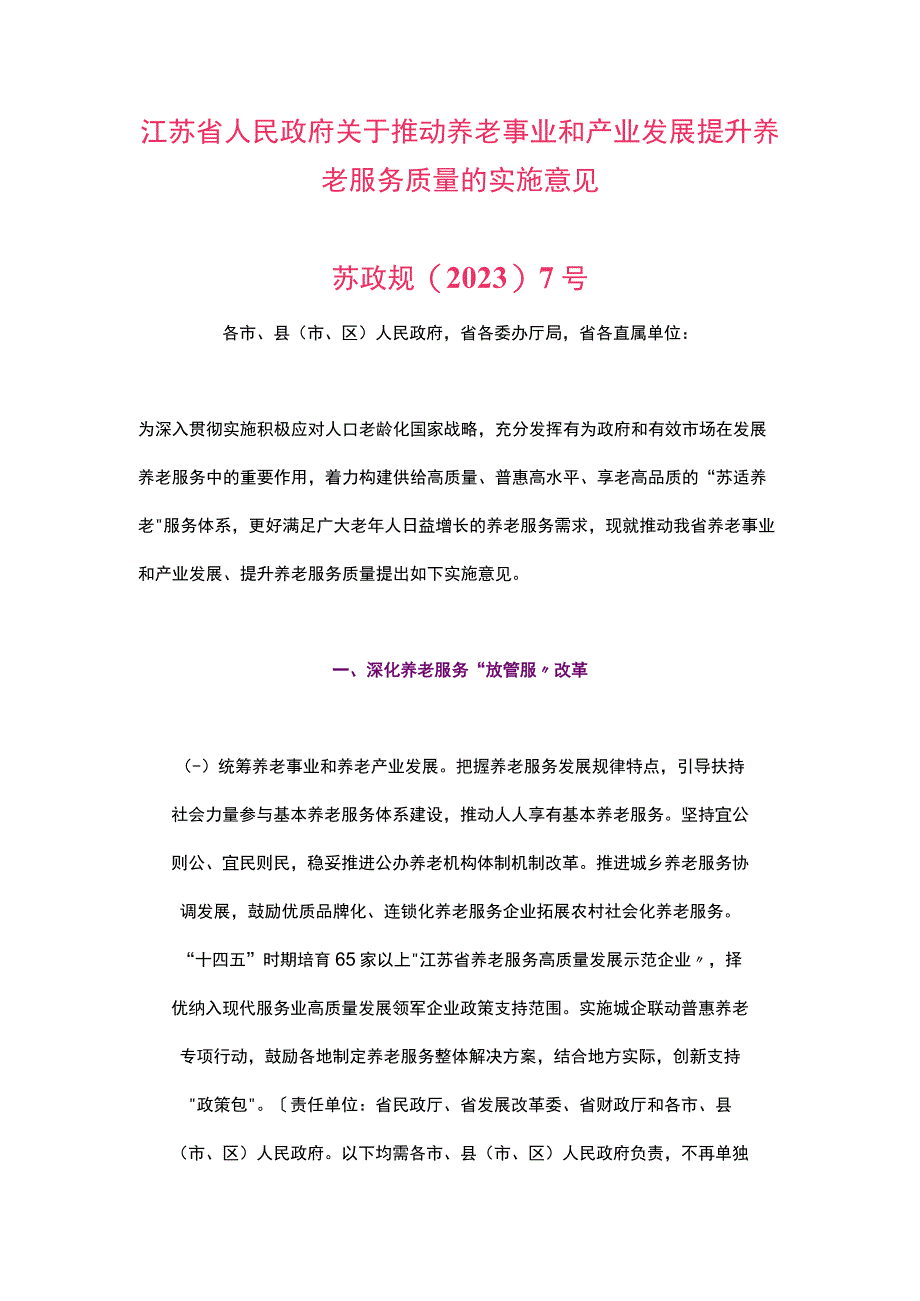 江苏省人民政府关于推动养老事业和产业发展提升养老服务质量的实施意见

苏政规（2023）7号

各市、县（市、区）人民政府，省各委办厅局，省各直属单位：

为深入贯彻实施积极应对人口老龄化国家战略，充分发挥有为政府和有效市场在发展养老服务中的重要作用，着力构建供给高质量、普惠高水平、享老高品质的“苏适养老"服务体系，更好满足广大老年人日益增长的养老服务需求，现就推动我省养老事业和产业发展、提升养老服务质量提出如下实施意见。

一、深化养老服务“放管服〃改革

（-）统筹养老事业和养老产业发展。把握养老服务发展规律特点，引导扶持社会力量参与基本养老服务体系建设，推动人人享有基本养老服务。坚持宜公则公、宜民则民，稳妥推进公办养老机构体制机制改革。推进城乡养老服务协调发展，鼓励优质品牌化、连锁化养老服务企业拓展农村社会化养老服务。“十四五”时期培育65家以上"江苏省养老服务高质量发展示范企业〃，择优纳入现代服务业高质量发展领军企业政策支持范围。实施城企联动普惠养老专项行动，鼓励各地制定养老服务整体解决方案，结合地方实际，创新支持"政策包"。〔责任单位：省民政厅、省发展改革委、省财政厅和各市、县（市、区）人民政府。以下均需各市、县（市、区）人民政府负责，不再单独